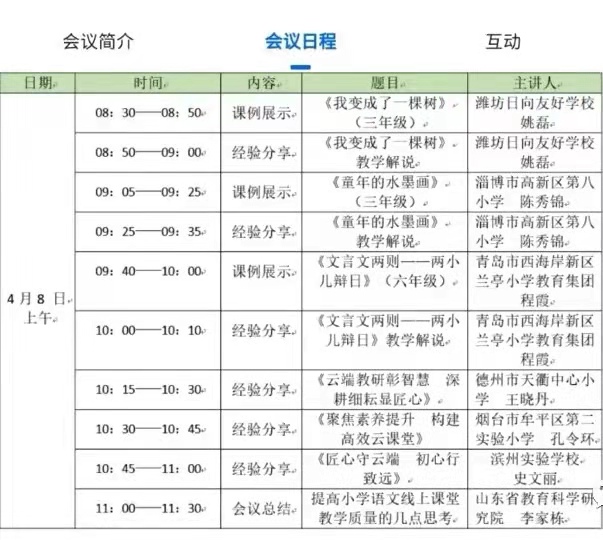 会议简介　会议日程　互动

| 日期 | 时间 | 内容 | 题目 | 主讲人 |
|---|---|---|---|---|
| 4月8日上午 | 08：30——08：50 | 课例展示 | 《我变成了一棵树》（三年级） | 潍坊日向友好学校 姚磊 |
| | 08：50——09：00 | 经验分享 | 《我变成了一棵树》教学解说 | 潍坊日向友好学校 姚磊 |
| | 09：05——09：25 | 课例展示 | 《童年的水墨画》（三年级） | 淄博市高新区第八小学　陈秀锦 |
| | 09：25——09：35 | 经验分享 | 《童年的水墨画》教学解说 | 淄博市高新区第八小学　陈秀锦 |
| | 09：40——10：00 | 课例展示 | 《文言文两则——两小儿辩日》（六年级） | 青岛市西海岸新区兰亭小学教育集团 程霞 |
| | 10：00——10：10 | 经验分享 | 《文言文两则——两小儿辩日》教学解说 | 青岛市西海岸新区兰亭小学教育集团 程霞 |
| | 10：15——10：30 | 经验分享 | 《云端教研彰智慧　深耕细耘显匠心》 | 德州市天衢中心小学　王晓丹 |
| | 10：30——10：45 | 经验分享 | 《聚焦素养提升　构建高效云课堂》 | 烟台市牟平区第二实验小学　孔令环 |
| | 10：45——11：00 | 经验分享 | 《匠心守云端　初心行致远》 | 滨州实验学校 史文丽 |
| | 11：00——11：30 | 会议总结 | 提高小学语文线上课堂教学质量的几点思考 | 山东省教育科学研究院　李家栋 |